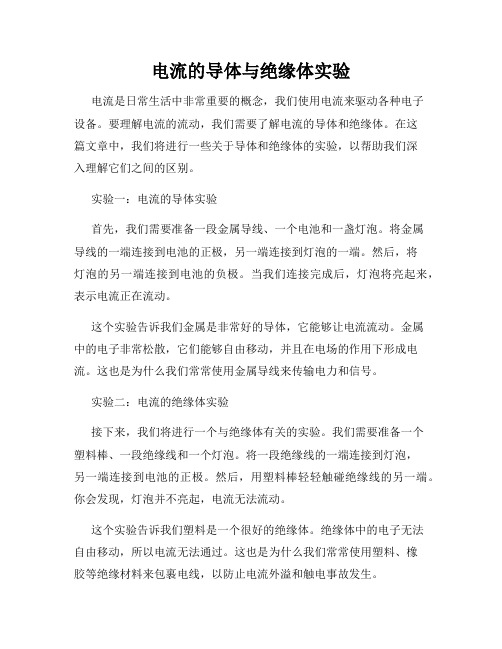 电流的导体与绝缘体实验

电流是日常生活中非常重要的概念，我们使用电流来驱动各种电子设备。要理解电流的流动，我们需要了解电流的导体和绝缘体。在这篇文章中，我们将进行一些关于导体和绝缘体的实验，以帮助我们深入理解它们之间的区别。

实验一：电流的导体实验

首先，我们需要准备一段金属导线、一个电池和一盏灯泡。将金属导线的一端连接到电池的正极，另一端连接到灯泡的一端。然后，将灯泡的另一端连接到电池的负极。当我们连接完成后，灯泡将亮起来，表示电流正在流动。

这个实验告诉我们金属是非常好的导体，它能够让电流流动。金属中的电子非常松散，它们能够自由移动，并且在电场的作用下形成电流。这也是为什么我们常常使用金属导线来传输电力和信号。

实验二：电流的绝缘体实验

接下来，我们将进行一个与绝缘体有关的实验。我们需要准备一个塑料棒、一段绝缘线和一个灯泡。将一段绝缘线的一端连接到灯泡，另一端连接到电池的正极。然后，用塑料棒轻轻触碰绝缘线的另一端。你会发现，灯泡并不亮起，电流无法流动。

这个实验告诉我们塑料是一个很好的绝缘体。绝缘体中的电子无法自由移动，所以电流无法通过。这也是为什么我们常常使用塑料、橡胶等绝缘材料来包裹电线，以防止电流外溢和触电事故发生。